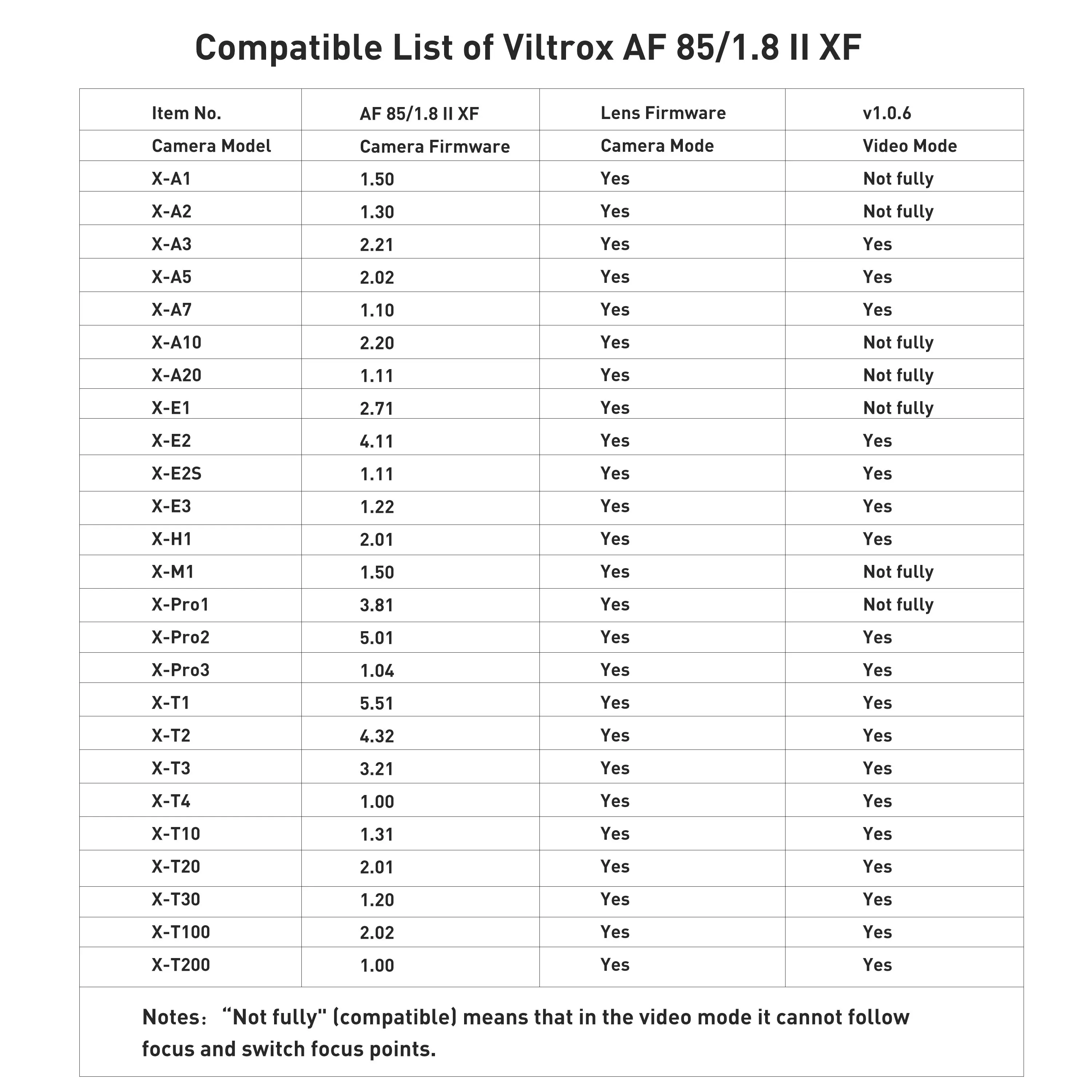 Compatible List of Viltrox AF 85/1.8 II XF

| Item No. | AF 85/1.8 II XF | Lens Firmware | v1.0.6 |
|---|---|---|---|
| Camera Model | Camera Firmware | Camera Mode | Video Mode |
| X-A1 | 1.50 | Yes | Not fully |
| X-A2 | 1.30 | Yes | Not fully |
| X-A3 | 2.21 | Yes | Yes |
| X-A5 | 2.02 | Yes | Yes |
| X-A7 | 1.10 | Yes | Yes |
| X-A10 | 2.20 | Yes | Not fully |
| X-A20 | 1.11 | Yes | Not fully |
| X-E1 | 2.71 | Yes | Not fully |
| X-E2 | 4.11 | Yes | Yes |
| X-E2S | 1.11 | Yes | Yes |
| X-E3 | 1.22 | Yes | Yes |
| X-H1 | 2.01 | Yes | Yes |
| X-M1 | 1.50 | Yes | Not fully |
| X-Pro1 | 3.81 | Yes | Not fully |
| X-Pro2 | 5.01 | Yes | Yes |
| X-Pro3 | 1.04 | Yes | Yes |
| X-T1 | 5.51 | Yes | Yes |
| X-T2 | 4.32 | Yes | Yes |
| X-T3 | 3.21 | Yes | Yes |
| X-T4 | 1.00 | Yes | Yes |
| X-T10 | 1.31 | Yes | Yes |
| X-T20 | 2.01 | Yes | Yes |
| X-T30 | 1.20 | Yes | Yes |
| X-T100 | 2.02 | Yes | Yes |
| X-T200 | 1.00 | Yes | Yes |

Notes: “Not fully" (compatible) means that in the video mode it cannot follow focus and switch focus points.